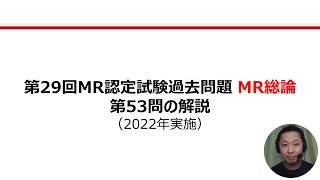 第29回MR認定試験過去問題 MR総論
第53問の解説
（2022年実施）